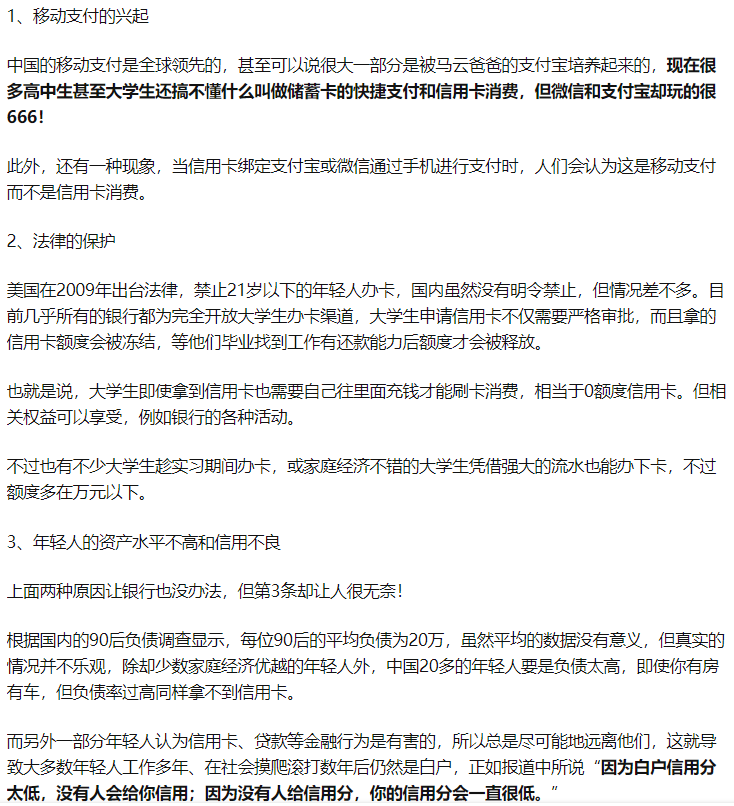 1、移动支付的兴起

中国的移动支付是全球领先的，甚至可以说很大一部分是被马云爸爸的支付宝培养起来的，现在很多高中生甚至大学生还搞不懂什么叫做储蓄卡的快捷支付和信用卡消费，但微信和支付宝却玩的很666！

此外，还有一种现象，当信用卡绑定支付宝或微信通过手机进行支付时，人们会认为这是移动支付而不是信用卡消费。

2、法律的保护

美国在2009年出台法律，禁止21岁以下的年轻人办卡，国内虽然没有明令禁止，但情况差不多。目前几乎所有的银行都为完全开放大学生办卡渠道，大学生申请信用卡不仅需要严格审批，而且拿的信用卡额度会被冻结，等他们毕业找到工作有还款能力后额度才会被释放。

也就是说，大学生即使拿到信用卡也需要自己往里面充钱才能刷卡消费，相当于0额度信用卡。但相关权益可以享受，例如银行的各种活动。

不过也有不少大学生趁实习期间办卡，或家庭经济不错的大学生凭借强大的流水也能办下卡，不过额度多在万元以下。

3、年轻人的资产水平不高和信用不良

上面两种原因让银行也没办法，但第3条却让人很无奈！

根据国内的90后负债调查显示，每位90后的平均负债为20万，虽然平均的数据没有意义，但真实的情况并不乐观，除却少数家庭经济优越的年轻人外，中国20多的年轻人要是负债太高，即使你有房有车，但负债率过高同样拿不到信用卡。

而另外一部分年轻人认为信用卡、贷款等金融行为是有害的，所以总是尽可能地远离他们，这就导致大多数年轻人工作多年、在社会摸爬滚打数年后仍然是白户，正如报道中所说“因为白户信用分太低，没有人会给你信用；因为没有人给信用分，你的信用分会一直很低。”